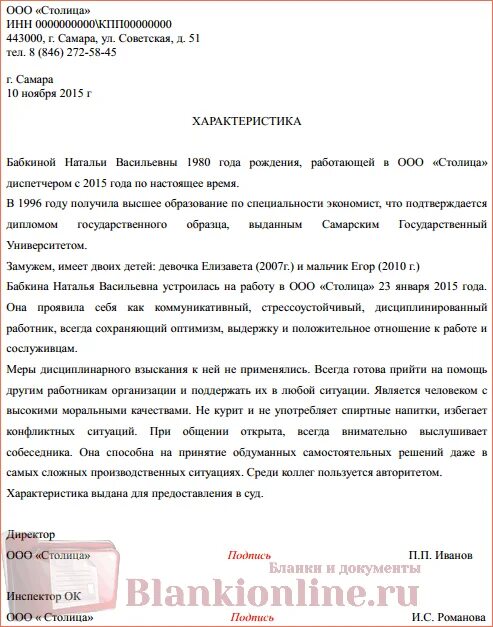 ООО «Столица»
ИНН 0000000000\КПП00000000
443000, г. Самара, ул. Советская, д. 51
тел. 8 (846) 272-58-45

г. Самара
10 ноября 2015 г

ХАРАКТЕРИСТИКА

Бабкиной Натальи Васильевны 1980 года рождения, работающей в ООО «Столица» диспетчером с 2015 года по настоящее время.
В 1996 году получила высшее образование по специальности экономист, что подтверждается дипломом государственного образца, выданным Самарским Государственный Университетом.
Замужем, имеет двоих детей: девочка Елизавета (2007г.) и мальчик Егор (2010 г.)
Бабкина Наталья Васильевна устроилась на работу в ООО «Столица» 23 января 2015 года. Она проявила себя как коммуникативный, стрессоустойчивый, дисциплинированный работник, всегда сохраняющий оптимизм, выдержку и положительное отношение к работе и сослуживцам.
Меры дисциплинарного взыскания к ней не применялись. Всегда готова прийти на помощь другим работникам организации и поддержать их в любой ситуации. Является человеком с высокими моральными качествами. Не курит и не употребляет спиртные напитки, избегает конфликтных ситуаций. При общении открыта, всегда внимательно выслушивает собеседника. Она способна на принятие обдуманных самостоятельных решений даже в самых сложных производственных ситуациях. Среди коллег пользуется авторитетом.
Характеристика выдана для предоставления в суд.

Директор
ООО «Столица» Подпись П.П. Иванов
Бланки и документы
Blankionline.ru
Инспектор ОК
ООО « Столица» Подпись И.С. Романова